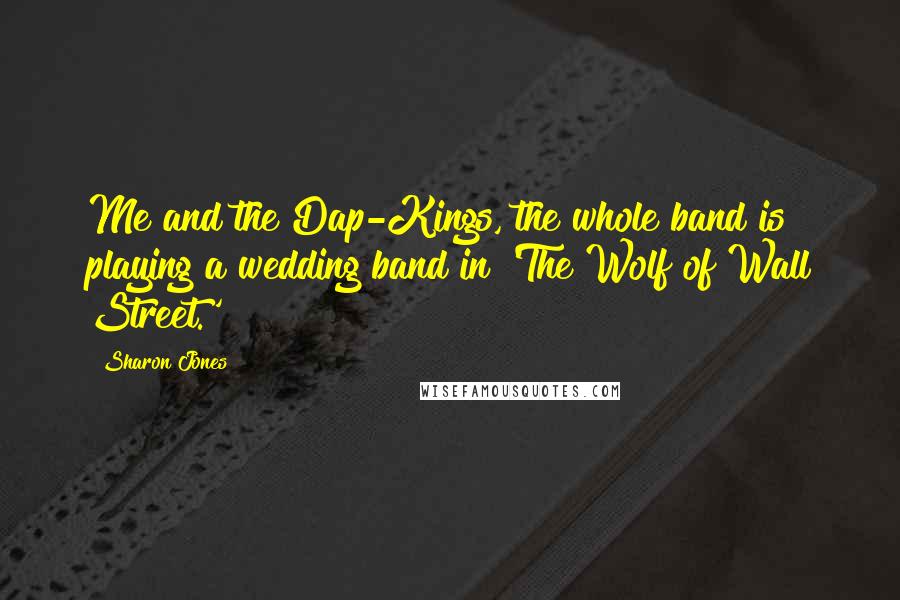 Me and the Dap-Kings, the whole band is playing a wedding band in 'The Wolf of Wall Street.'

Sharon Jones

WISEFAMOUSQUOTES.COM